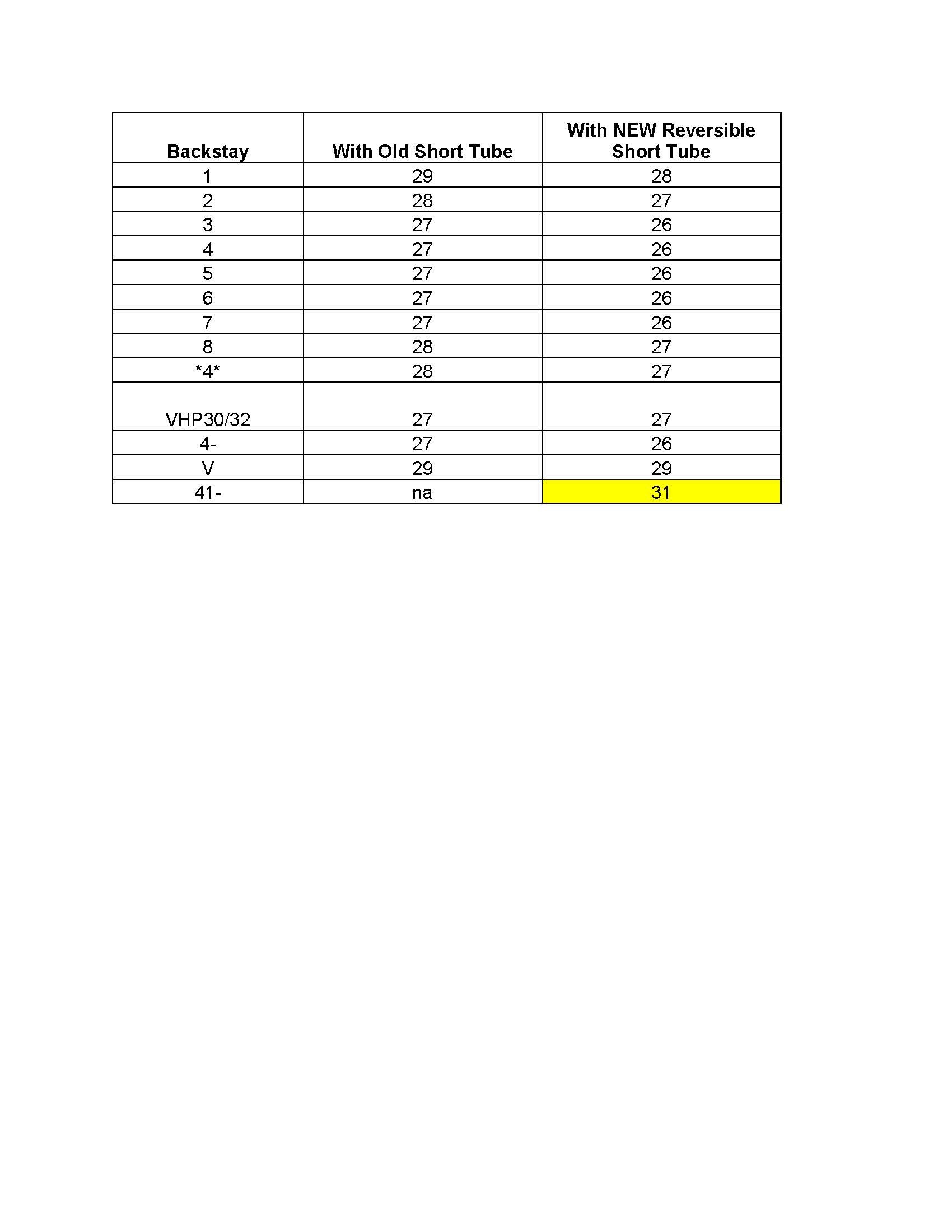 | Backstay | With Old Short Tube | With NEW Reversible Short Tube |
|---|---|---|
| 1 | 29 | 28 |
| 2 | 28 | 27 |
| 3 | 27 | 26 |
| 4 | 27 | 26 |
| 5 | 27 | 26 |
| 6 | 27 | 26 |
| 7 | 27 | 26 |
| 8 | 28 | 27 |
| \*4\* | 28 | 27 |
| VHP30/32 | 27 | 27 |
| 4- | 27 | 26 |
| V | 29 | 29 |
| 41- | na | 31 |